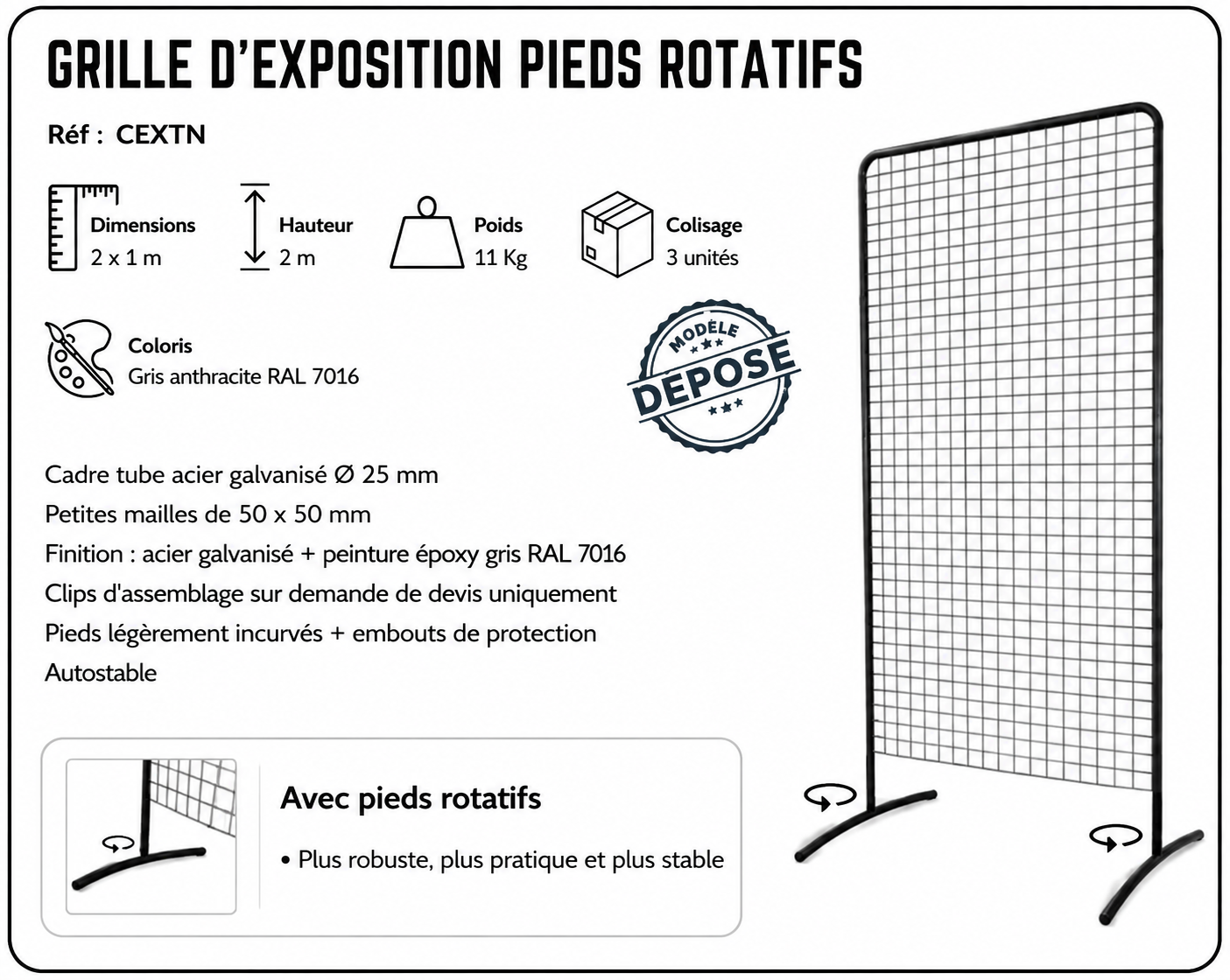 GRILLE D'EXPOSITION PIEDS ROTATIFS

Réf : CEXTN

Dimensions
2 x 1 m

Hauteur
2 m

Poids
11 Kg

Colisage
3 unités

Coloris
Gris anthracite RAL 7016

MODÈLE
DÉPOSÉ

Cadre tube acier galvanisé Ø 25 mm
Petites mailles de 50 x 50 mm
Finition : acier galvanisé + peinture époxy gris RAL 7016
Clips d'assemblage sur demande de devis uniquement
Pieds légèrement incurvés + embouts de protection
Autostable

Avec pieds rotatifs

• Plus robuste, plus pratique et plus stable